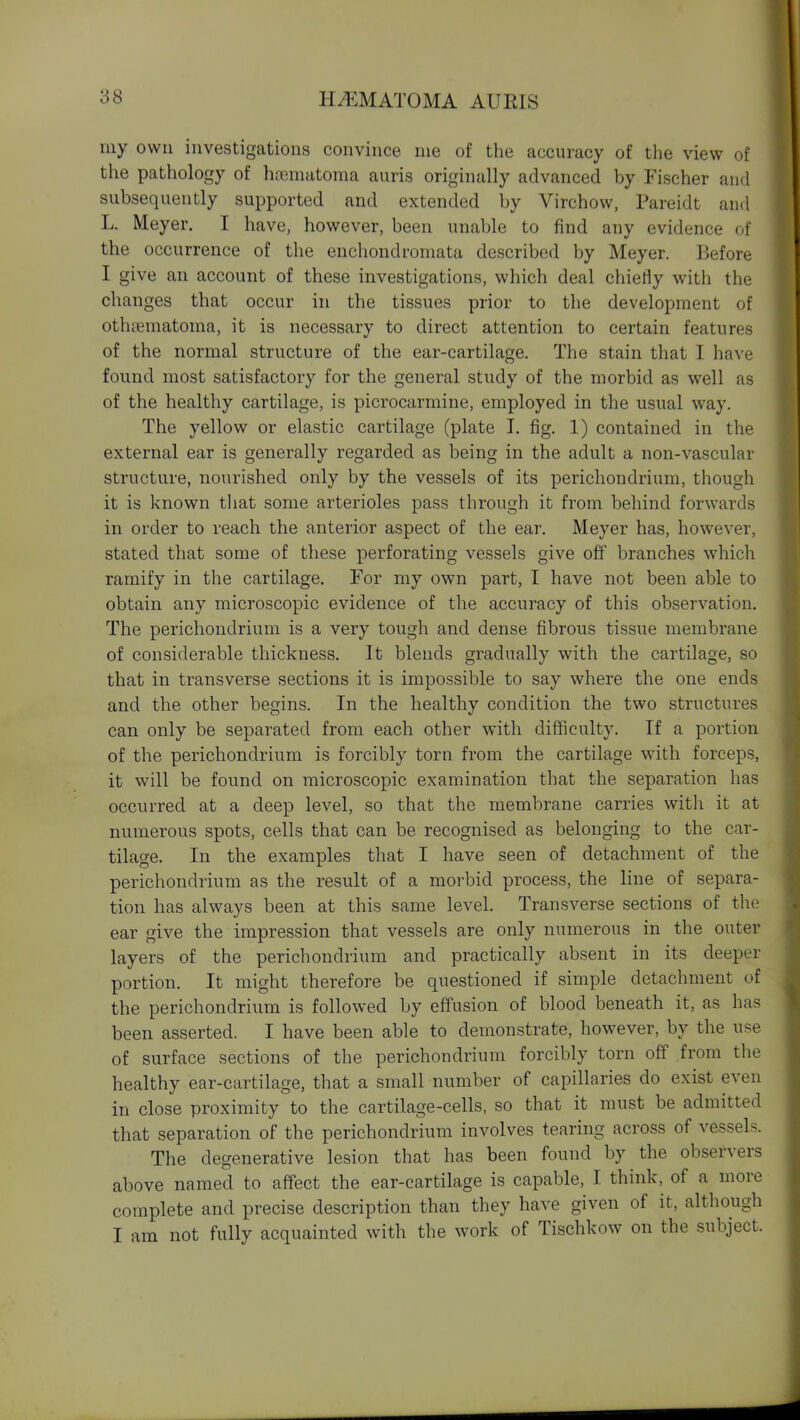 38

HÆMATOMA AURIS

my own investigations convince me of the accuracy of the view of the pathology of hæmatoma auris originally advanced by Fischer and subsequently supported and extended by Virchow, Pareidt and L. Meyer. I have, however, been unable to find any evidence of the occurrence of the enchondromata described by Meyer. Before I give an account of these investigations, which deal chiefly with the changes that occur in the tissues prior to the development of othæmatoma, it is necessary to direct attention to certain features of the normal structure of the ear-cartilage. The stain that I have found most satisfactory for the general study of the morbid as well as of the healthy cartilage, is picrocarmine, employed in the usual way.

The yellow or elastic cartilage (plate I. fig. 1) contained in the external ear is generally regarded as being in the adult a non-vascular structure, nourished only by the vessels of its perichondrium, though it is known that some arterioles pass through it from behind forwards in order to reach the anterior aspect of the ear. Meyer has, however, stated that some of these perforating vessels give off branches which ramify in the cartilage. For my own part, I have not been able to obtain any microscopic evidence of the accuracy of this observation. The perichondrium is a very tough and dense fibrous tissue membrane of considerable thickness. It blends gradually with the cartilage, so that in transverse sections it is impossible to say where the one ends and the other begins. In the healthy condition the two structures can only be separated from each other with difficulty. If a portion of the perichondrium is forcibly torn from the cartilage with forceps, it will be found on microscopic examination that the separation has occurred at a deep level, so that the membrane carries with it at numerous spots, cells that can be recognised as belonging to the cartilage. In the examples that I have seen of detachment of the perichondrium as the result of a morbid process, the line of separation has always been at this same level. Transverse sections of the ear give the impression that vessels are only numerous in the outer layers of the perichondrium and practically absent in its deeper portion. It might therefore be questioned if simple detachment of the perichondrium is followed by effusion of blood beneath it, as has been asserted. I have been able to demonstrate, however, by the use of surface sections of the perichondrium forcibly torn off from the healthy ear-cartilage, that a small number of capillaries do exist even in close proximity to the cartilage-cells, so that it must be admitted that separation of the perichondrium involves tearing across of vessels.

The degenerative lesion that has been found by the observers above named to affect the ear-cartilage is capable, I think, of a more complete and precise description than they have given of it, although I am not fully acquainted with the work of Tischkow on the subject.